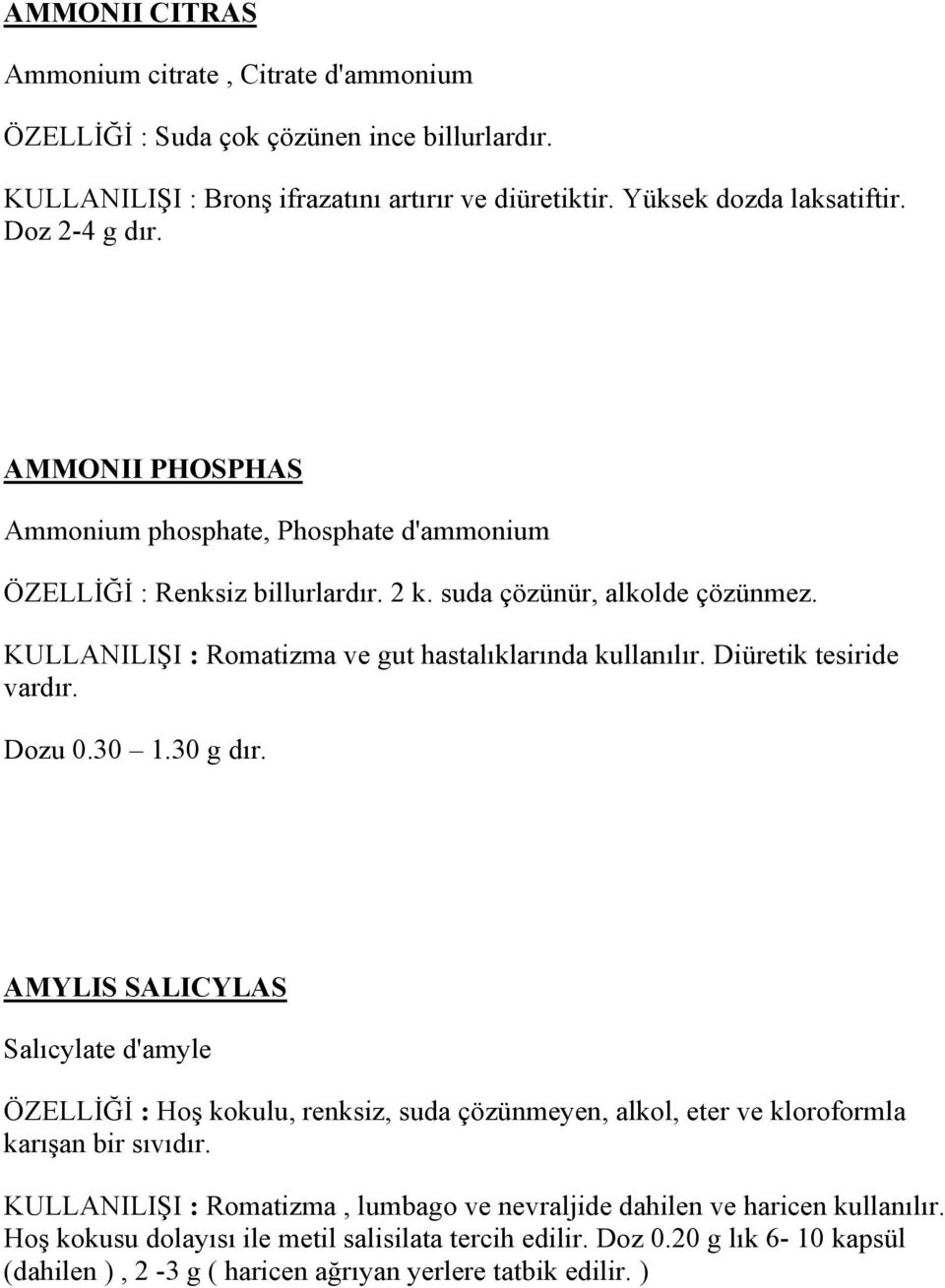 AMMONII CITRAS

Ammonium citrate , Citrate d'ammonium

ÖZELLİĞİ : Suda çok çözünen ince billurlardır.

KULLANILIŞI : Bronş ifrazatını artırır ve diüretiktir. Yüksek dozda laksatiftir. Doz 2-4 g dır.

AMMONII PHOSPHAS

Ammonium phosphate, Phosphate d'ammonium

ÖZELLİĞİ : Renksiz billurlardır. 2 k. suda çözünür, alkolde çözünmez.

KULLANILIŞI : Romatizma ve gut hastalıklarında kullanılır. Diüretik tesiride vardır.

Dozu 0.30 – 1.30 g dır.

AMYLIS SALICYLAS

Salıcylate d'amyle

ÖZELLİĞİ : Hoş kokulu, renksiz, suda çözünmeyen, alkol, eter ve kloroformla karışan bir sıvıdır.

KULLANILIŞI : Romatizma , lumbago ve nevraljide dahilen ve haricen kullanılır. Hoş kokusu dolayısı ile metil salisilata tercih edilir. Doz 0.20 g lık 6- 10 kapsül (dahilen ) , 2 -3 g ( haricen ağrıyan yerlere tatbik edilir. )